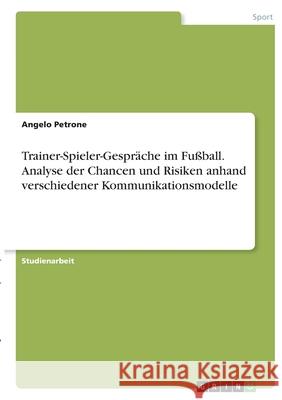 Sport

Angelo Petrone

Trainer-Spieler-Gespräche im Fußball. Analyse der Chancen und Risiken anhand verschiedener Kommunikationsmodelle

Studienarbeit

Kraina Książek